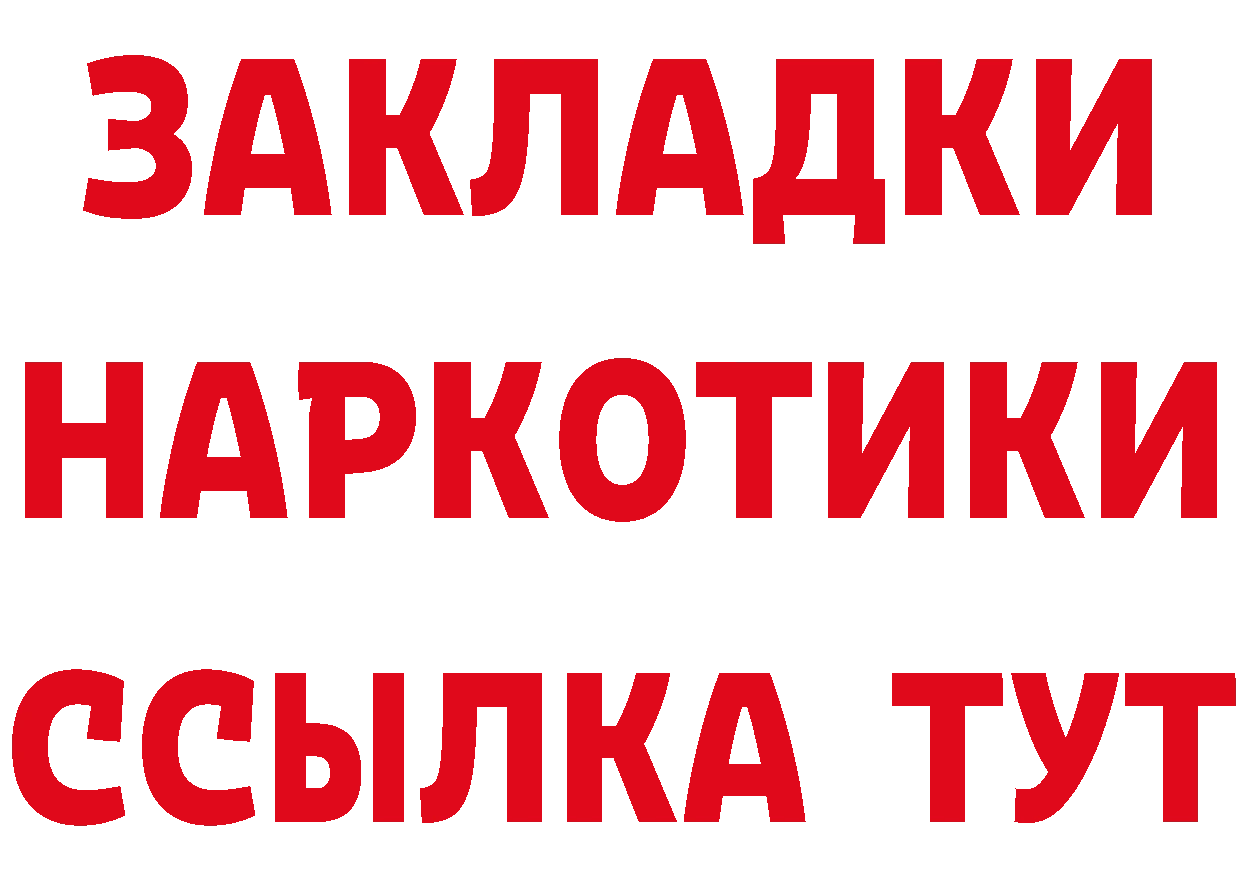 ЗАКЛАДКИ
НАРКОТИКИ
ССЫЛКА ТУТ